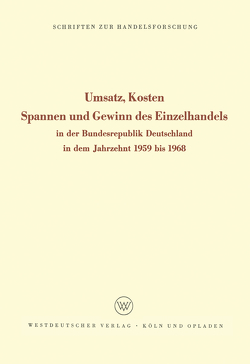 SCHRIFTEN ZUR HANDELSFORSCHUNG

Umsatz, Kosten
Spannen und Gewinn des Einzelhandels
in der Bundesrepublik Deutschland
in dem Jahrzehnt 1959 bis 1968

WV

WESTDEUTSCHER VERLAG · KÖLN UND OPLADEN